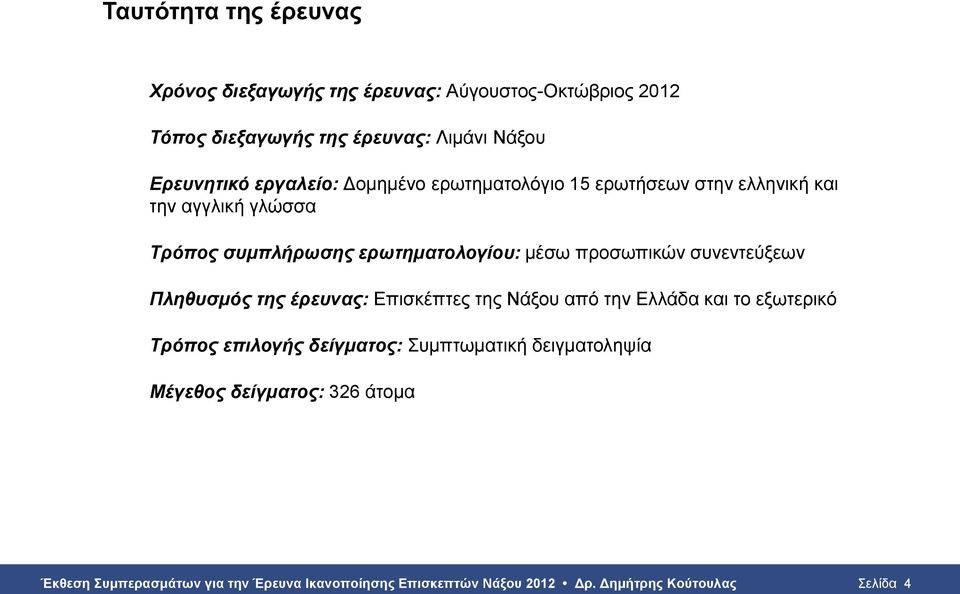 Ταυτότητα της έρευνας

Χρόνος διεξαγωγής της έρευνας: Αύγουστος-Οκτώβριος 2012

Τόπος διεξαγωγής της έρευνας: Λιμάνι Νάξου

Ερευνητικό εργαλείο: Δομημένο ερωτηματολόγιο 15 ερωτήσεων στην ελληνική και την αγγλική γλώσσα

Τρόπος συμπλήρωσης ερωτηματολογίου: μέσω προσωπικών συνεντεύξεων

Πληθυσμός της έρευνας: Επισκέπτες της Νάξου από την Ελλάδα και το εξωτερικό

Τρόπος επιλογής δείγματος: Συμπτωματική δειγματοληψία

Μέγεθος δείγματος: 326 άτομα

Έκθεση Συμπερασμάτων για την Έρευνα Ικανοποίησης Επισκεπτών Νάξου 2012 • Δρ. Δημήτρης Κούτουλας Σελίδα 4